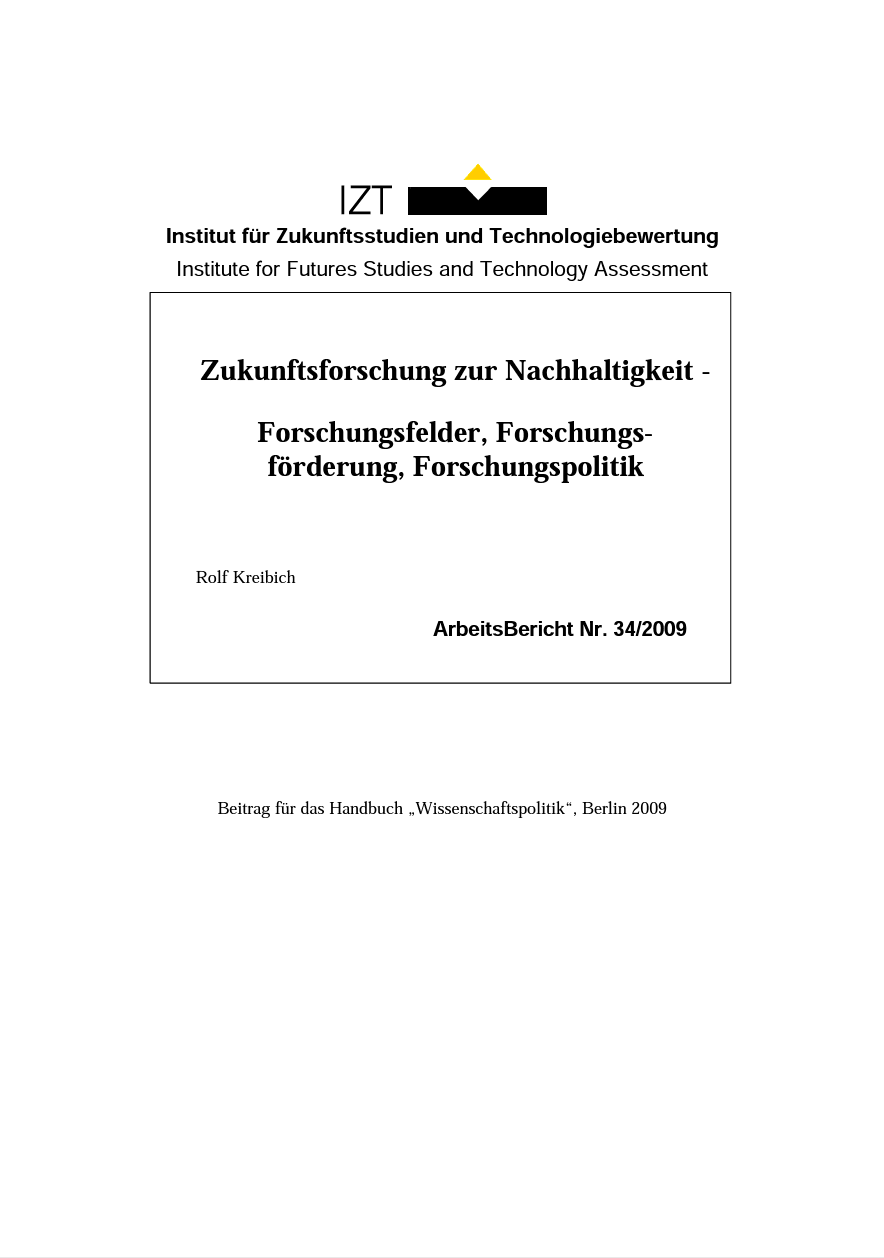 IZT

Institut für Zukunftsstudien und Technologiebewertung

Institute for Futures Studies and Technology Assessment

Zukunftsforschung zur Nachhaltigkeit -

Forschungsfelder, Forschungsförderung, Forschungspolitik

Rolf Kreibich

ArbeitsBericht Nr. 34/2009

Beitrag für das Handbuch „Wissenschaftspolitik“, Berlin 2009